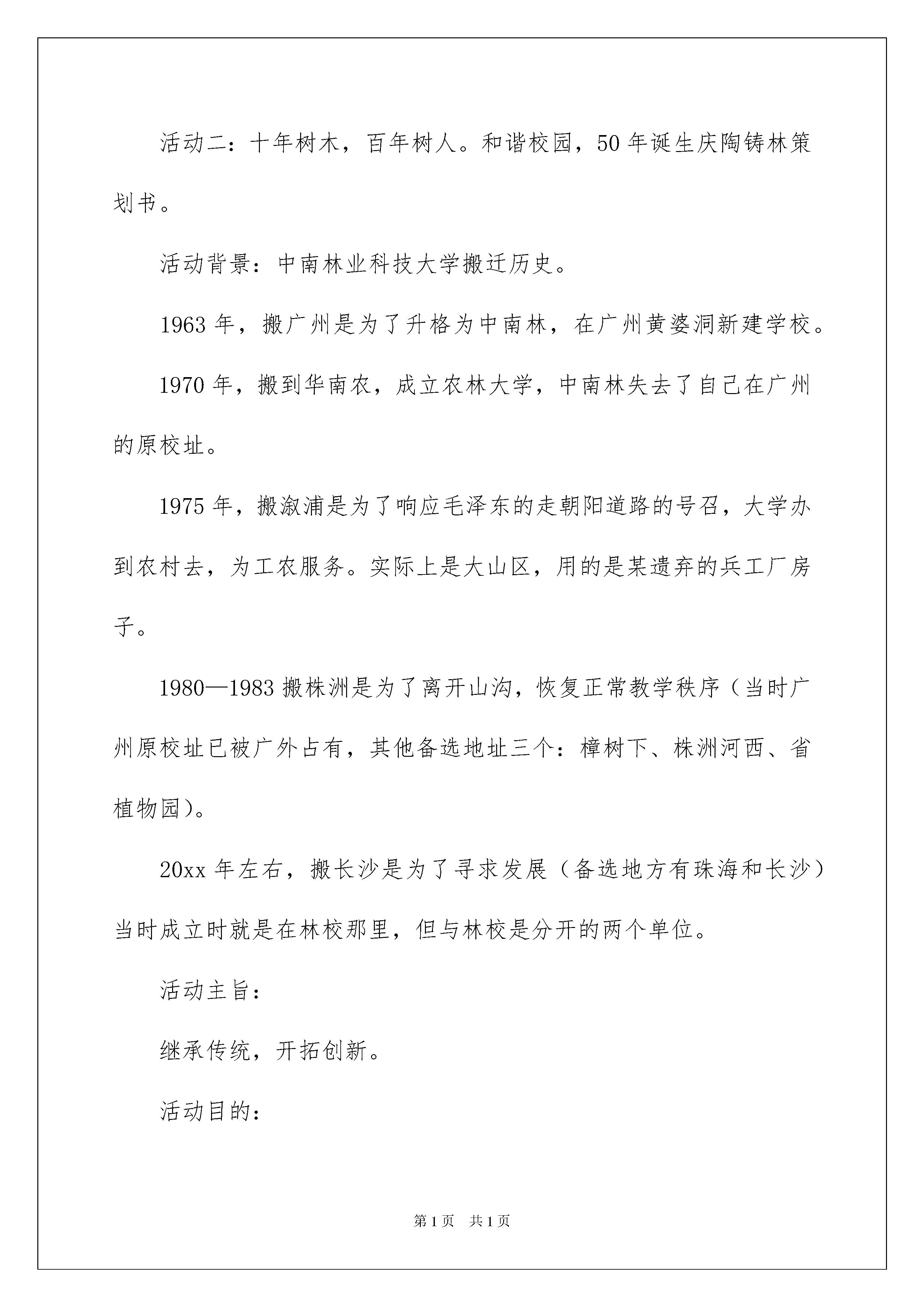 活动二：十年树木，百年树人。和谐校园，50年诞生庆陶铸林策划书。

活动背景：中南林业科技大学搬迁历史。

1963年，搬广州是为了升格为中南林，在广州黄婆洞新建学校。

1970年，搬到华南农，成立农林大学，中南林失去了自己在广州的原校址。

1975年，搬溆浦是为了响应毛泽东的走朝阳道路的号召，大学办到农村去，为工农服务。实际上是大山区，用的是某遗弃的兵工厂房子。

1980—1983搬株洲是为了离开山沟，恢复正常教学秩序（当时广州原校址已被广外占有，其他备选地址三个：樟树下、株洲河西、省植物园）。

20xx年左右，搬长沙是为了寻求发展（备选地方有珠海和长沙）当时成立时就是在林校那里，但与林校是分开的两个单位。

活动主旨：

继承传统，开拓创新。

活动目的：

第1页　共1页